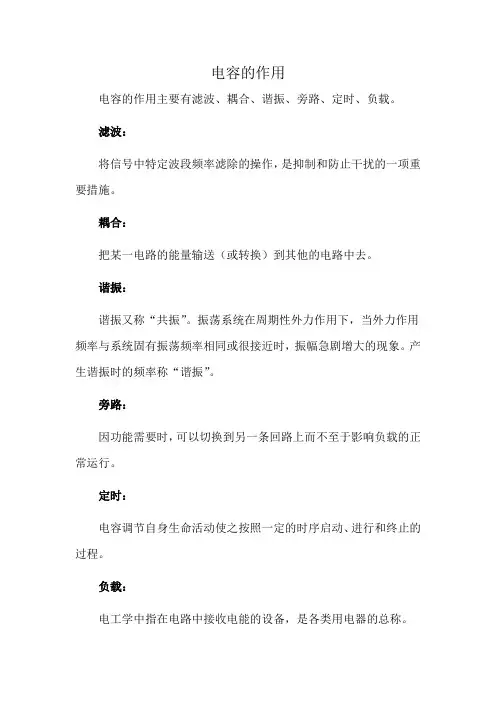 电容的作用

电容的作用主要有滤波、耦合、谐振、旁路、定时、负载。

滤波：

将信号中特定波段频率滤除的操作，是抑制和防止干扰的一项重要措施。

耦合：

把某一电路的能量输送（或转换）到其他的电路中去。

谐振：

谐振又称“共振”。振荡系统在周期性外力作用下，当外力作用频率与系统固有振荡频率相同或很接近时，振幅急剧增大的现象。产生谐振时的频率称“谐振”。

旁路：

因功能需要时，可以切换到另一条回路上而不至于影响负载的正常运行。

定时：

电容调节自身生命活动使之按照一定的时序启动、进行和终止的过程。

负载：

电工学中指在电路中接收电能的设备，是各类用电器的总称。